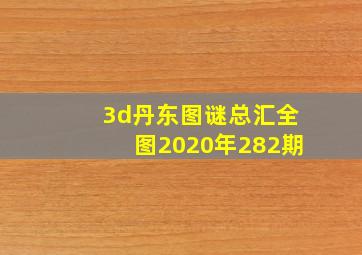 3d丹东图谜总汇全图2020年282期